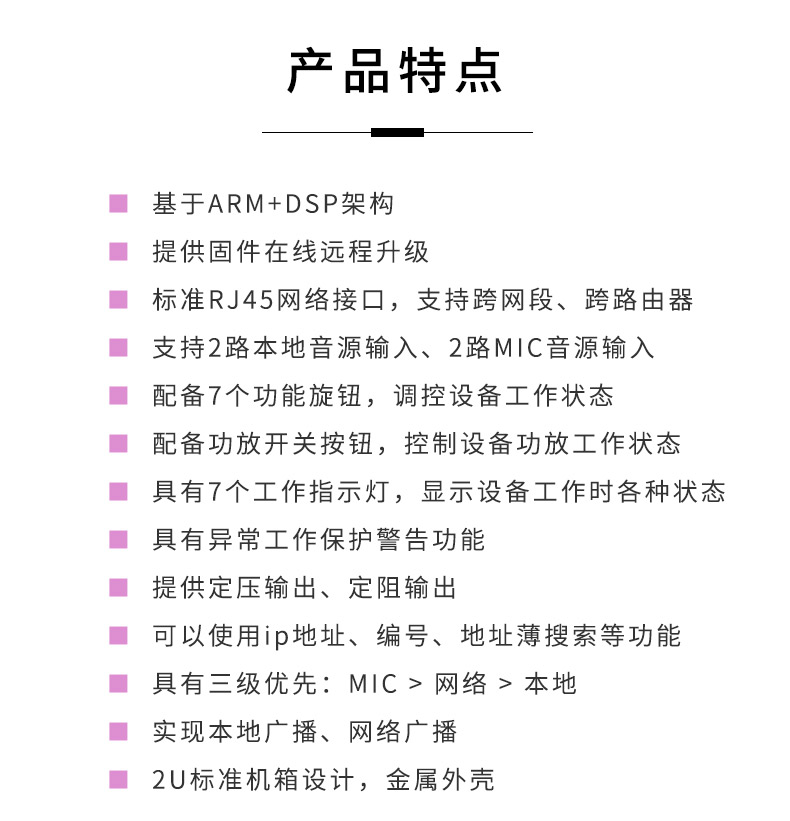 产品特点

基于ARM+DSP架构

提供固件在线远程升级

标准RJ45网络接口，支持跨网段、跨路由器

支持2路本地音源输入、2路MIC音源输入

配备7个功能旋钮，调控设备工作状态

配备功放开关按钮，控制设备功放工作状态

具有7个工作指示灯，显示设备工作时各种状态

具有异常工作保护警告功能

提供定压输出、定阻输出

可以使用ip地址、编号、地址薄搜索等功能

具有三级优先：MIC > 网络 > 本地

实现本地广播、网络广播

2U标准机箱设计，金属外壳